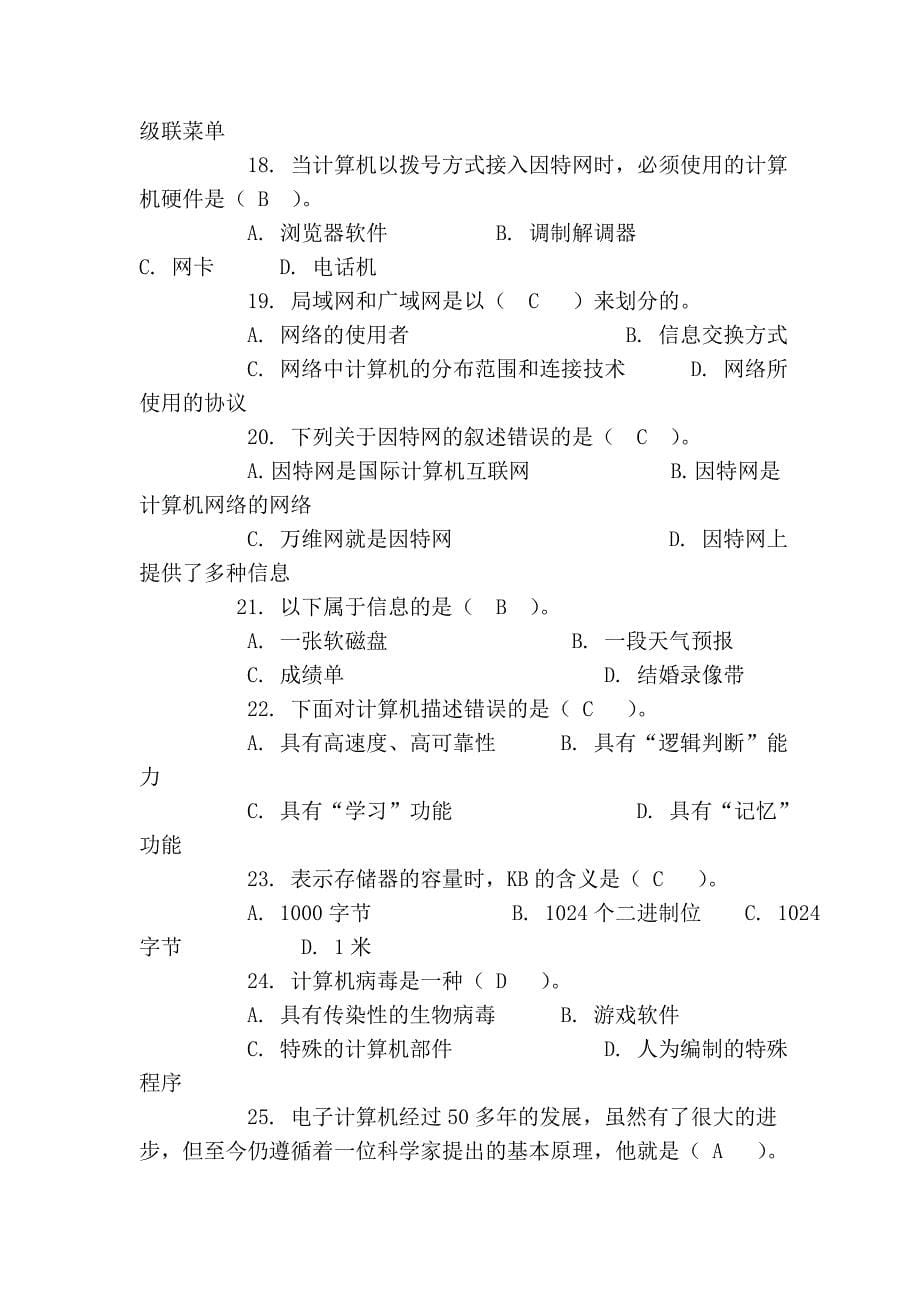 级联菜单

18. 当计算机以拨号方式接入因特网时，必须使用的计算机硬件是（ B ）。

A. 浏览器软件　　B. 调制解调器　　C. 网卡　　D. 电话机

19. 局域网和广域网是以（ C ）来划分的。

A. 网络的使用者　　B. 信息交换方式

C. 网络中计算机的分布范围和连接技术　　D. 网络所使用的协议

20. 下列关于因特网的叙述错误的是（ C ）。

A.因特网是国际计算机互联网　　B.因特网是计算机网络的网络

C. 万维网就是因特网　　D. 因特网上提供了多种信息

21. 以下属于信息的是（ B ）。

A. 一张软磁盘　　B. 一段天气预报

C. 成绩单　　D. 结婚录像带

22. 下面对计算机描述错误的是（ C ）。

A. 具有高速度、高可靠性　　B. 具有“逻辑判断”能力

C. 具有“学习”功能　　D. 具有“记忆”功能

23. 表示存储器的容量时，KB 的含义是（ C ）。

A. 1000 字节　　B. 1024 个二进制位　　C. 1024 字节　　D. 1 米

24. 计算机病毒是一种（ D ）。

A. 具有传染性的生物病毒　　B. 游戏软件

C. 特殊的计算机部件　　D. 人为编制的特殊程序

25. 电子计算机经过 50 多年的发展，虽然有了很大的进步，但至今仍遵循着一位科学家提出的基本原理，他就是（ A ）。